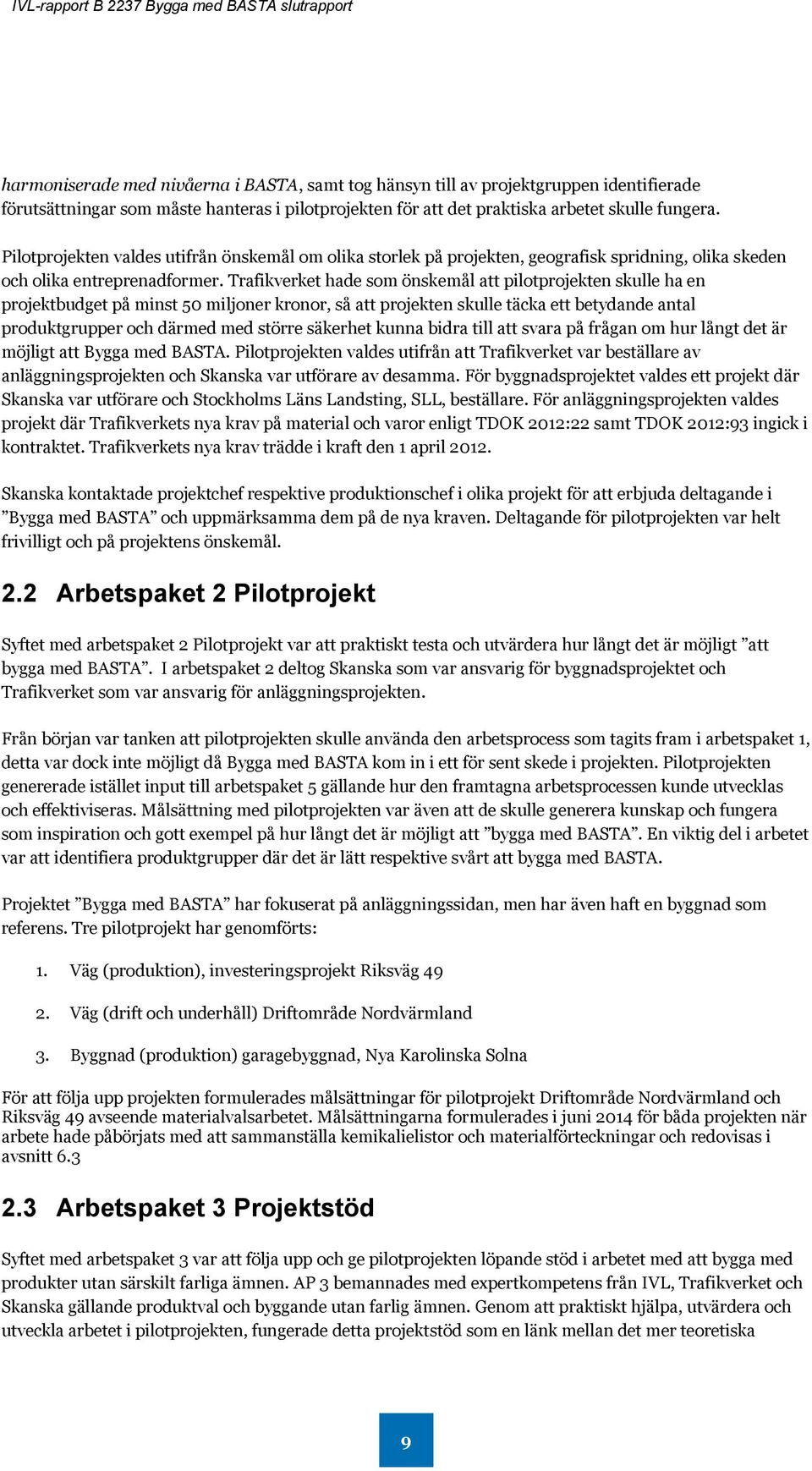 IVL-rapport B 2237 Bygga med BASTA slutrapport

harmoniserade med nivåerna i BASTA, samt tog hänsyn till av projektgruppen identifierade förutsättningar som måste hanteras i pilotprojekten för att det praktiska arbetet skulle fungera.

Pilotprojekten valdes utifrån önskemål om olika storlek på projekten, geografisk spridning, olika skeden och olika entreprenadformer. Trafikverket hade som önskemål att pilotprojekten skulle ha en projektbudget på minst 50 miljoner kronor, så att projekten skulle täcka ett betydande antal produktgrupper och därmed med större säkerhet kunna bidra till att svara på frågan om hur långt det är möjligt att Bygga med BASTA. Pilotprojekten valdes utifrån att Trafikverket var beställare av anläggningsprojekten och Skanska var utförare av desamma. För byggnadsprojektet valdes ett projekt där Skanska var utförare och Stockholms Läns Landsting, SLL, beställare. För anläggningsprojekten valdes projekt där Trafikverkets nya krav på material och varor enligt TDOK 2012:22 samt TDOK 2012:93 ingick i kontraktet. Trafikverkets nya krav trädde i kraft den 1 april 2012.

Skanska kontaktade projektchef respektive produktionschef i olika projekt för att erbjuda deltagande i ”Bygga med BASTA” och uppmärksamma dem på de nya kraven. Deltagande för pilotprojekten var helt frivilligt och på projektens önskemål.

2.2 Arbetspaket 2 Pilotprojekt

Syftet med arbetspaket 2 Pilotprojekt var att praktiskt testa och utvärdera hur långt det är möjligt ”att bygga med BASTA”. I arbetspaket 2 deltog Skanska som var ansvarig för byggnadsprojektet och Trafikverket som var ansvarig för anläggningsprojekten.

Från början var tanken att pilotprojekten skulle använda den arbetsprocess som tagits fram i arbetspaket 1, detta var dock inte möjligt då Bygga med BASTA kom in i ett för sent skede i projekten. Pilotprojekten genererade istället input till arbetspaket 5 gällande hur den framtagna arbetsprocessen kunde utvecklas och effektiviseras. Målsättning med pilotprojekten var även att de skulle generera kunskap och fungera som inspiration och gott exempel på hur långt det är möjligt att ”bygga med BASTA”. En viktig del i arbetet var att identifiera produktgrupper där det är lätt respektive svårt att bygga med BASTA.

Projektet ”Bygga med BASTA” har fokuserat på anläggningssidan, men har även haft en byggnad som referens. Tre pilotprojekt har genomförts:

1. Väg (produktion), investeringsprojekt Riksväg 49

2. Väg (drift och underhåll) Driftområde Nordvärmland

3. Byggnad (produktion) garagebyggnad, Nya Karolinska Solna

För att följa upp projekten formulerades målsättningar för pilotprojekt Driftområde Nordvärmland och Riksväg 49 avseende materialvalsarbetet. Målsättningarna formulerades i juni 2014 för båda projekten när arbete hade påbörjats med att sammanställa kemikalielistor och materialförteckningar och redovisas i avsnitt 6.3

2.3 Arbetspaket 3 Projektstöd

Syftet med arbetspaket 3 var att följa upp och ge pilotprojekten löpande stöd i arbetet med att bygga med produkter utan särskilt farliga ämnen. AP 3 bemannades med expertkompetens från IVL, Trafikverket och Skanska gällande produktval och byggande utan farlig ämnen. Genom att praktiskt hjälpa, utvärdera och utveckla arbetet i pilotprojekten, fungerade detta projektstöd som en länk mellan det mer teoretiska

9